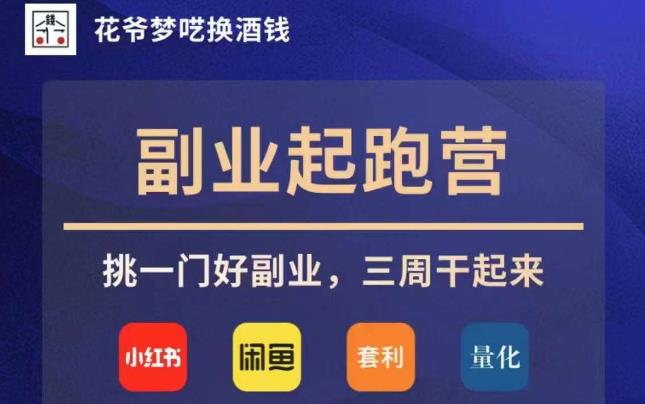 花爷梦呓换酒钱

副业起跑营

挑一门好副业，三周干起来

小红书

闲鱼

套利

量化